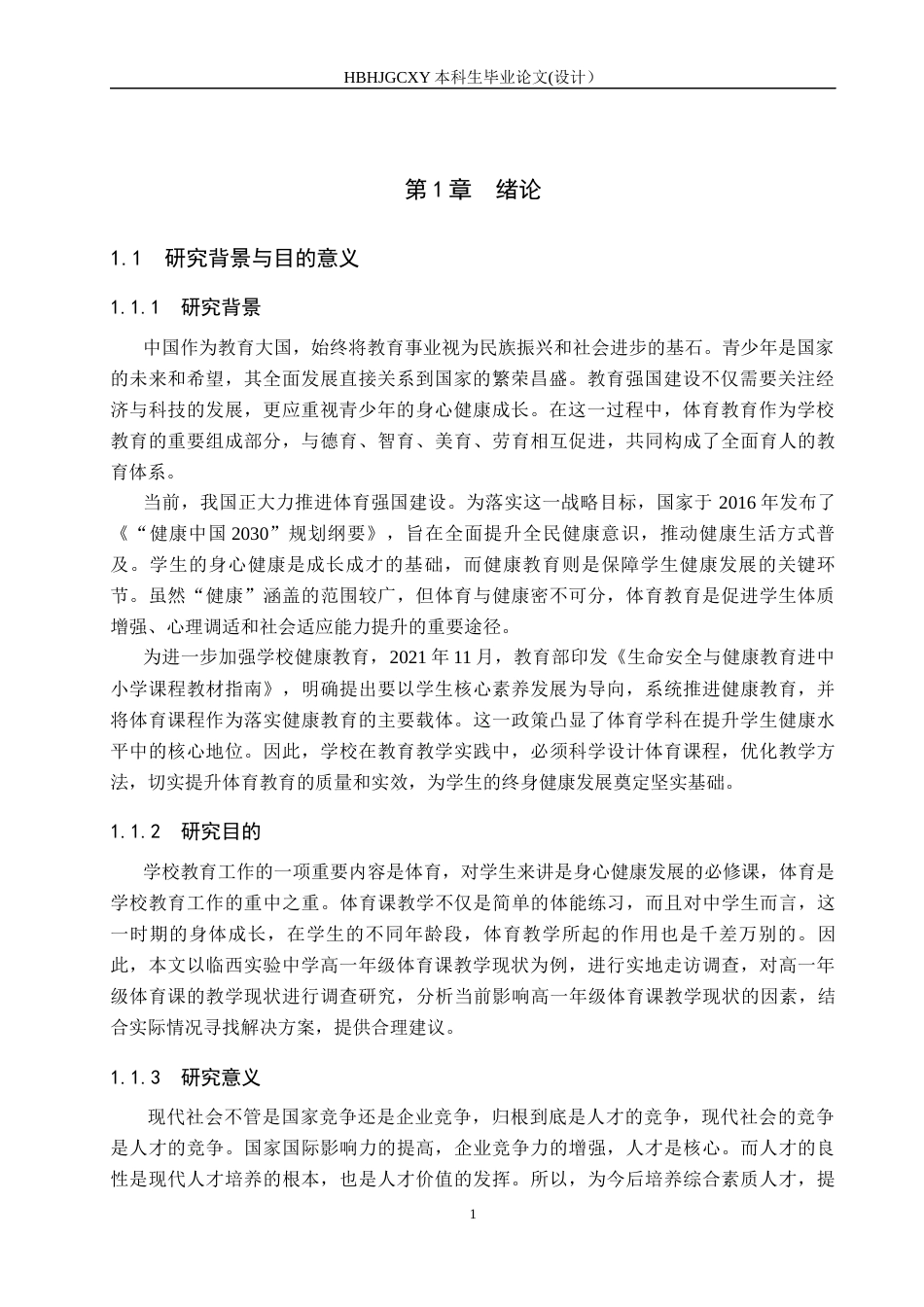 HBHJGCXY 本科生毕业论文(设计）

第 1 章　绪论

1.1　研究背景与目的意义

1.1.1　研究背景

中国作为教育大国，始终将教育事业视为民族振兴和社会进步的基石。青少年是国家的未来和希望，其全面发展直接关系到国家的繁荣昌盛。教育强国建设不仅需要关注经济与科技的发展，更应重视青少年的身心健康成长。在这一过程中，体育教育作为学校教育的重要组成部分，与德育、智育、美育、劳育相互促进，共同构成了全面育人的教育体系。

当前，我国正大力推进体育强国建设。为落实这一战略目标，国家于 2016 年发布了《“健康中国 2030”规划纲要》，旨在全面提升全民健康意识，推动健康生活方式普及。学生的身心健康是成长成才的基础，而健康教育则是保障学生健康发展的关键环节。虽然“健康”涵盖的范围较广，但体育与健康密不可分，体育教育是促进学生体质增强、心理调适和社会适应能力提升的重要途径。

为进一步加强学校健康教育，2021 年 11 月，教育部印发《生命安全与健康教育进中小学课程教材指南》，明确提出要以学生核心素养发展为导向，系统推进健康教育，并将体育课程作为落实健康教育的主要载体。这一政策凸显了体育学科在提升学生健康水平中的核心地位。因此，学校在教育教学实践中，必须科学设计体育课程，优化教学方法，切实提升体育教育的质量和实效，为学生的终身健康发展奠定坚实基础。

1.1.2　研究目的

学校教育工作的一项重要内容是体育，对学生来讲是身心健康发展的必修课，体育是学校教育工作的重中之重。体育课教学不仅是简单的体能练习，而且对中学生而言，这一时期的身体成长，在学生的不同年龄段，体育教学所起的作用也是千差万别的。因此，本文以临西实验中学高一年级体育课教学现状为例，进行实地走访调查，对高一年级体育课的教学现状进行调查研究，分析当前影响高一年级体育课教学现状的因素，结合实际情况寻找解决方案，提供合理建议。

1.1.3　研究意义

现代社会不管是国家竞争还是企业竞争，归根到底是人才的竞争，现代社会的竞争是人才的竞争。国家国际影响力的提高，企业竞争力的增强，人才是核心。而人才的良性是现代人才培养的根本，也是人才价值的发挥。所以，为今后培养综合素质人才，提

1